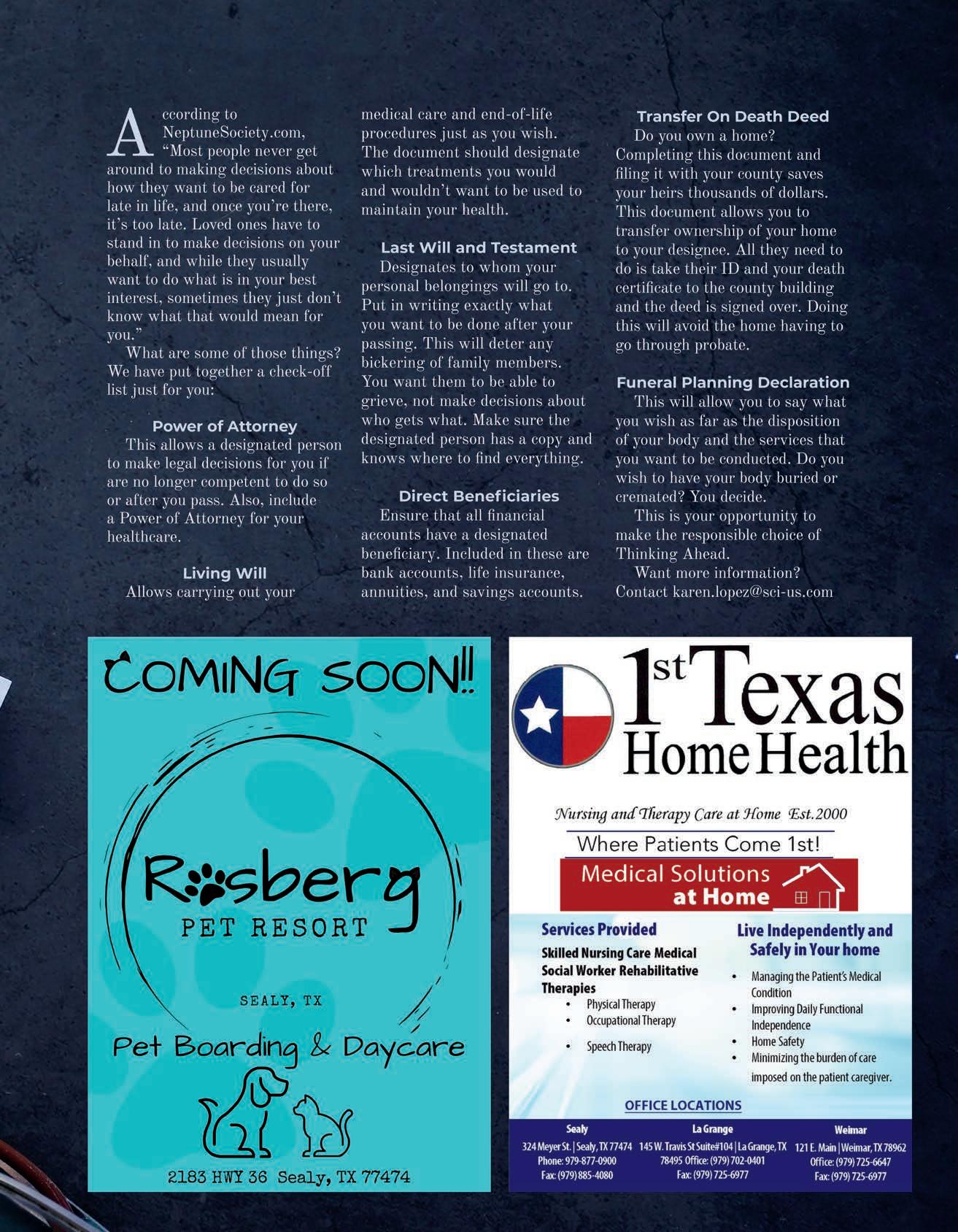 According to NeptuneSociety.com, "Most people never get around to making decisions about how they want to be cared for late in life, and once you're there, it's too late. Loved ones have to stand in to make decisions on your behalf, and while they usually want to do what is in your best interest, sometimes they just don't know what that would mean for you."

What are some of those things? We have put together a check-off list just for you:

Power of Attorney

This allows a designated person to make legal decisions for you if are no longer competent to do so or after you pass. Also, include a Power of Attorney for your healthcare.

Living Will

Allows carrying out your medical care and end-of-life procedures just as you wish. The document should designate which treatments you would and wouldn't want to be used to maintain your health.

Last Will and Testament

Designates to whom your personal belongings will go to. Put in writing exactly what you want to be done after your passing. This will deter any bickering of family members. You want them to be able to grieve, not make decisions about who gets what. Make sure the designated person has a copy and knows where to find everything.

Direct Beneficiaries

Ensure that all financial accounts have a designated beneficiary. Included in these are bank accounts, life insurance, annuities, and savings accounts.

Transfer On Death Deed

Do you own a home? Completing this document and filing it with your county saves your heirs thousands of dollars. This document allows you to transfer ownership of your home to your designee. All they need to do is take their ID and your death certificate to the county building and the deed is signed over. Doing this will avoid the home having to go through probate.

Funeral Planning Declaration

This will allow you to say what you wish as far as the disposition of your body and the services that you want to be conducted. Do you wish to have your body buried or cremated? You decide.

This is your opportunity to make the responsible choice of Thinking Ahead.

Want more information? Contact karen.lopez@sci-us.com

COMING SOON!!

Rosberg
PET RESORT

SEALY, TX

Pet Boarding & Daycare

2183 HWY 36 Sealy, TX 77474

1st Texas
Home Health

Nursing and Therapy Care at Home Est.2000

Where Patients Come 1st!

Medical Solutions
at Home

Services Provided

Skilled Nursing Care Medical Social Worker Rehabilitative Therapies
• Physical Therapy
• Occupational Therapy
• Speech Therapy

Live Independently and Safely in Your home

• Managing the Patient's Medical Condition
• Improving Daily Functional Independence
• Home Safety
• Minimizing the burden of care imposed on the patient caregiver.

OFFICE LOCATIONS

Sealy
324 Meyer St. | Sealy, TX 77474
Phone: 979-877-0900
Fax: (979) 885-4080

La Grange
145 W. Travis St Suite#104 | La Grange, TX 78495 Office: (979) 702-0401
Fax: (979) 725-6977

Weimar
121 E. Main | Weimar, TX 78962
Office: (979) 725-6647
Fax: (979) 725-6977